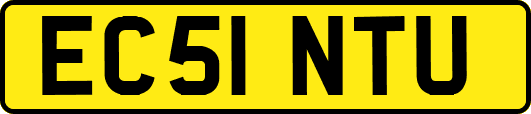 EC51 NTU